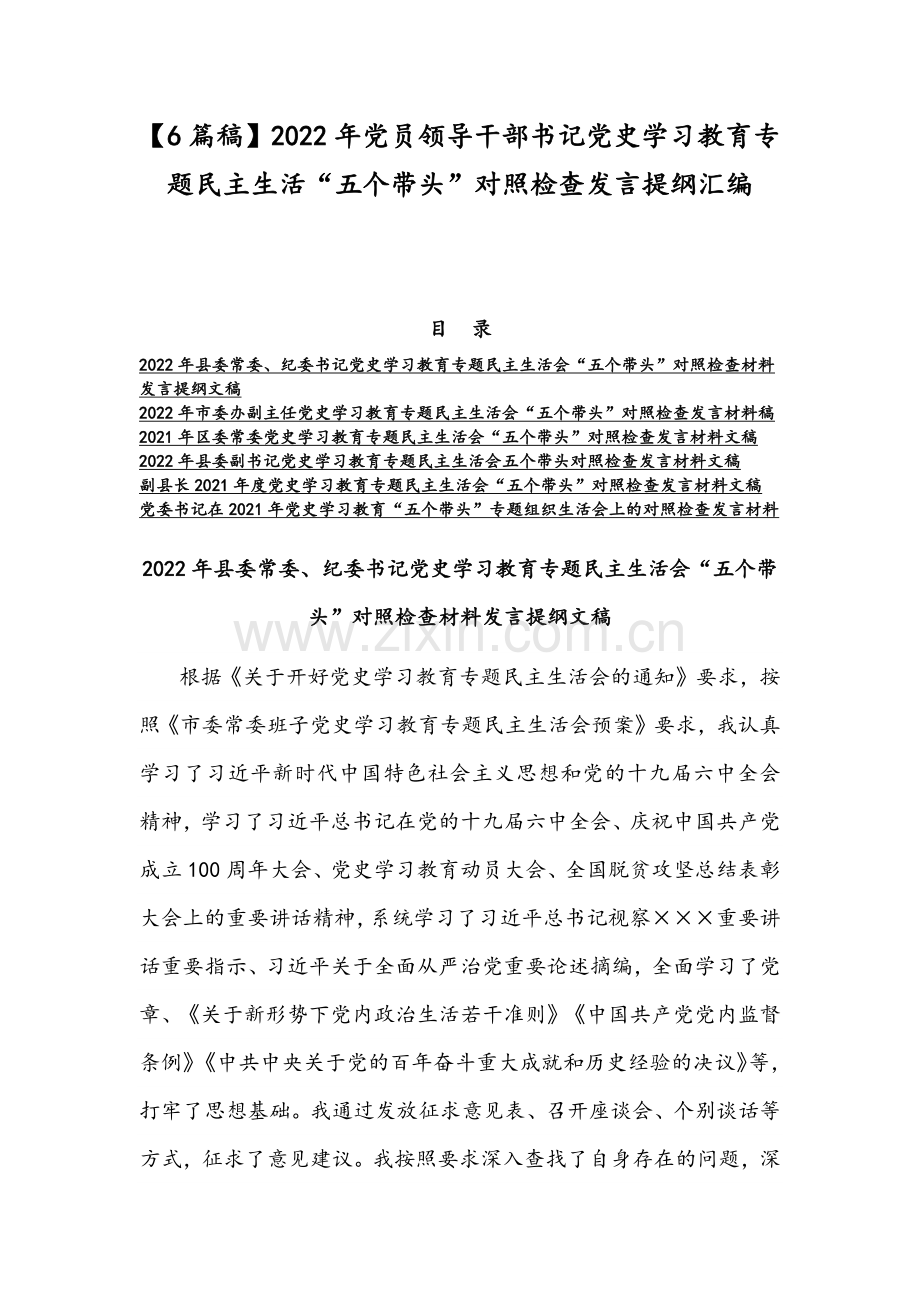 【6篇稿】2022年党员领导干部书记党史学习教育专题民主生活“五个带头”对照检查发言提纲汇编

目　录

2022年县委常委、纪委书记党史学习教育专题民主生活会“五个带头”对照检查材料发言提纲文稿
2022年市委办副主任党史学习教育专题民主生活会“五个带头”对照检查发言材料稿
2021年区委常委党史学习教育专题民主生活会“五个带头”对照检查发言材料文稿
2022年县委副书记党史学习教育专题民主生活会五个带头对照检查发言材料文稿
副县长2021年度党史学习教育专题民主生活会“五个带头”对照检查发言材料文稿
党委书记在2021年党史学习教育“五个带头”专题组织生活会上的对照检查发言材料

2022年县委常委、纪委书记党史学习教育专题民主生活会“五个带头”对照检查材料发言提纲文稿

www.zixin.com.cn

根据《关于开好党史学习教育专题民主生活会的通知》要求，按照《市委常委班子党史学习教育专题民主生活会预案》要求，我认真学习了习近平新时代中国特色社会主义思想和党的十九届六中全会精神，学习了习近平总书记在党的十九届六中全会、庆祝中国共产党成立100周年大会、党史学习教育动员大会、全国脱贫攻坚总结表彰大会上的重要讲话精神，系统学习了习近平总书记视察×××重要讲话重要指示、习近平关于全面从严治党重要论述摘编，全面学习了党章、《关于新形势下党内政治生活若干准则》《中国共产党党内监督条例》《中共中央关于党的百年奋斗重大成就和历史经验的决议》等，打牢了思想基础。我通过发放征求意见表、召开座谈会、个别谈话等方式，征求了意见建议。我按照要求深入查找了自身存在的问题，深